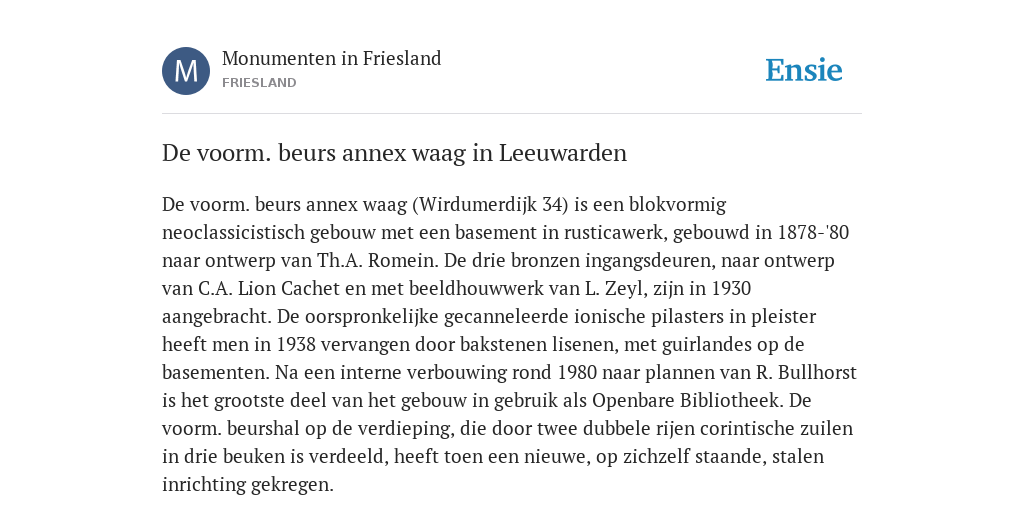 M

Monumenten in Friesland
FRIESLAND

Ensie

De voorm. beurs annex waag in Leeuwarden

De voorm. beurs annex waag (Wirdumerdijk 34) is een blokvormig neoclassicistisch gebouw met een basement in rusticawerk, gebouwd in 1878-'80 naar ontwerp van Th.A. Romein. De drie bronzen ingangsdeuren, naar ontwerp van C.A. Lion Cachet en met beeldhouwwerk van L. Zeyl, zijn in 1930 aangebracht. De oorspronkelijke gecanneleerde ionische pilasters in pleister heeft men in 1938 vervangen door bakstenen lisenen, met guirlandes op de basementen. Na een interne verbouwing rond 1980 naar plannen van R. Bullhorst is het grootste deel van het gebouw in gebruik als Openbare Bibliotheek. De voorm. beurshal op de verdieping, die door twee dubbele rijen corintische zuilen in drie beuken is verdeeld, heeft toen een nieuwe, op zichzelf staande, stalen inrichting gekregen.